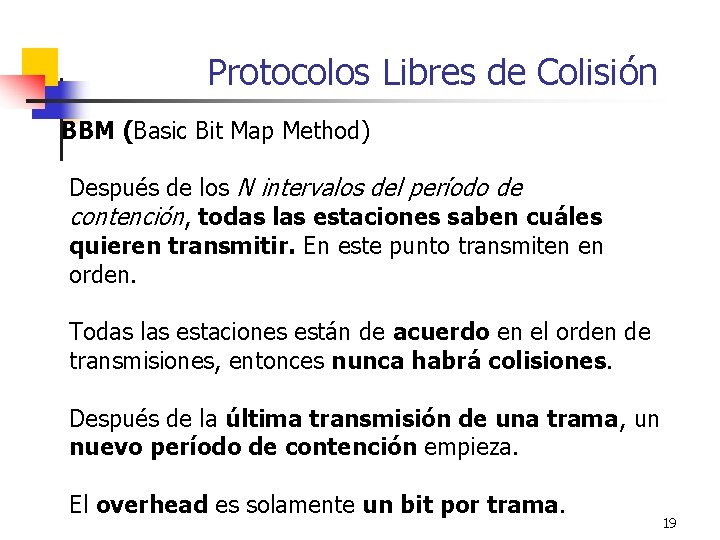 Protocolos Libres de Colisión

BBM (Basic Bit Map Method)

Después de los N intervalos del período de contención, todas las estaciones saben cuáles quieren transmitir. En este punto transmiten en orden.

Todas las estaciones están de acuerdo en el orden de transmisiones, entonces nunca habrá colisiones.

Después de la última transmisión de una trama, un nuevo período de contención empieza.

El overhead es solamente un bit por trama.

19